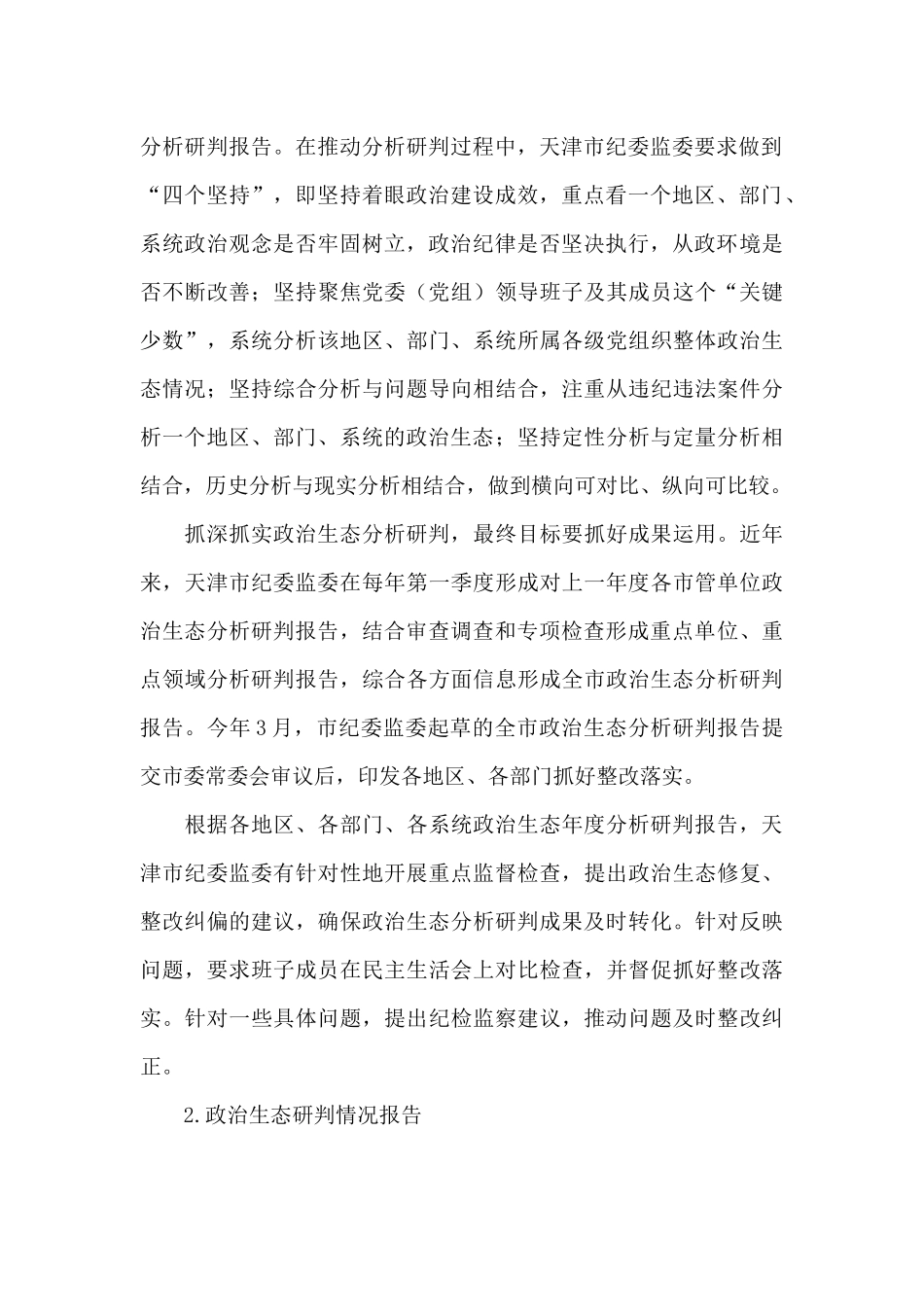 分析研判报告。在推动分析研判过程中，天津市纪委监委要求做到“四个坚持”，即坚持着眼政治建设成效，重点看一个地区、部门、系统政治观念是否牢固树立，政治纪律是否坚决执行，从政环境是否不断改善；坚持聚焦党委（党组）领导班子及其成员这个“关键少数”，系统分析该地区、部门、系统所属各级党组织整体政治生态情况；坚持综合分析与问题导向相结合，注重从违纪违法案件分析一个地区、部门、系统的政治生态；坚持定性分析与定量分析相结合，历史分析与现实分析相结合，做到横向可对比、纵向可比较。

抓深抓实政治生态分析研判，最终目标要抓好成果运用。近年来，天津市纪委监委在每年第一季度形成对上一年度各市管单位政治生态分析研判报告，结合审查调查和专项检查形成重点单位、重点领域分析研判报告，综合各方面信息形成全市政治生态分析研判报告。今年3月，市纪委监委起草的全市政治生态分析研判报告提交市委常委会审议后，印发各地区、各部门抓好整改落实。

根据各地区、各部门、各系统政治生态年度分析研判报告，天津市纪委监委有针对性地开展重点监督检查，提出政治生态修复、整改纠偏的建议，确保政治生态分析研判成果及时转化。针对反映问题，要求班子成员在民主生活会上对比检查，并督促抓好整改落实。针对一些具体问题，提出纪检监察建议，推动问题及时整改纠正。

2.政治生态研判情况报告